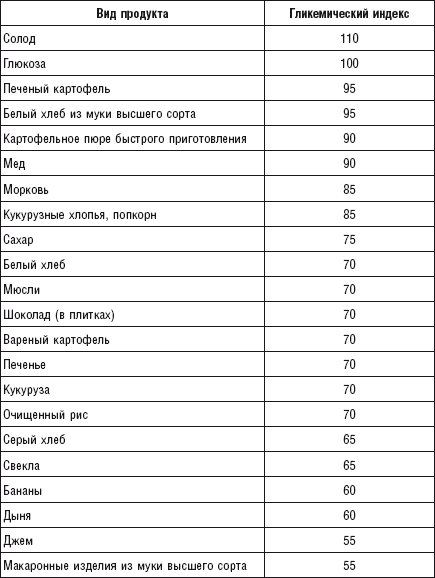 | Вид продукта | Гликемический индекс |
|---|---|
| Солод | 110 |
| Глюкоза | 100 |
| Печеный картофель | 95 |
| Белый хлеб из муки высшего сорта | 95 |
| Картофельное пюре быстрого приготовления | 90 |
| Мед | 90 |
| Морковь | 85 |
| Кукурузные хлопья, попкорн | 85 |
| Сахар | 75 |
| Белый хлеб | 70 |
| Мюсли | 70 |
| Шоколад (в плитках) | 70 |
| Вареный картофель | 70 |
| Печенье | 70 |
| Кукуруза | 70 |
| Очищенный рис | 70 |
| Серый хлеб | 65 |
| Свекла | 65 |
| Бананы | 60 |
| Дыня | 60 |
| Джем | 55 |
| Макаронные изделия из муки высшего сорта | 55 |